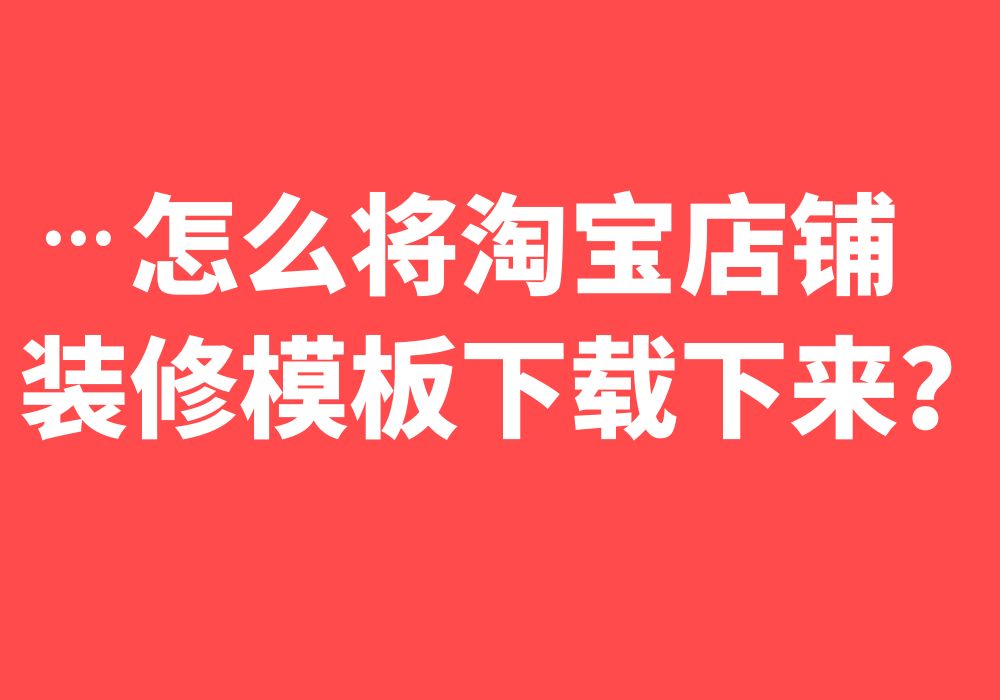 …怎么将淘宝店铺装修模板下载下来？